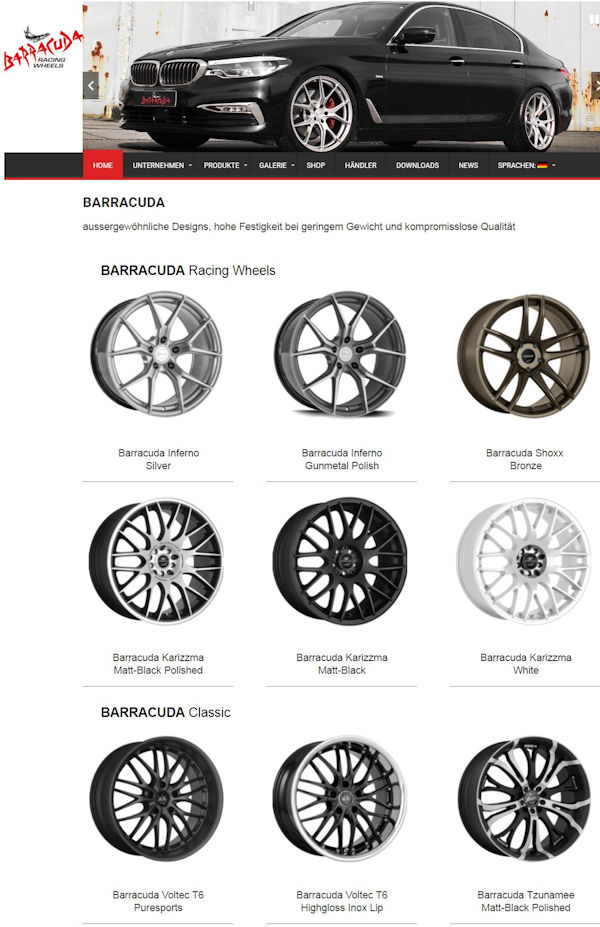 BARRACUDA
RACING WHEELS

HOME UNTERNEHMEN PRODUKTE GALERIE SHOP HÄNDLER DOWNLOADS NEWS SPRACHEN:

BARRACUDA

aussergewöhnliche Designs, hohe Festigkeit bei geringem Gewicht und kompromisslose Qualität

BARRACUDA Racing Wheels

Barracuda Inferno Silver

Barracuda Inferno Gunmetal Polish

Barracuda Shoxx Bronze

Barracuda Karizzma Matt-Black Polished

Barracuda Karizzma Matt-Black

Barracuda Karizzma White

BARRACUDA Classic

Barracuda Voltec T6 Puresports

Barracuda Voltec T6 Highgloss Inox Lip

Barracuda Tzunamee Matt-Black Polished